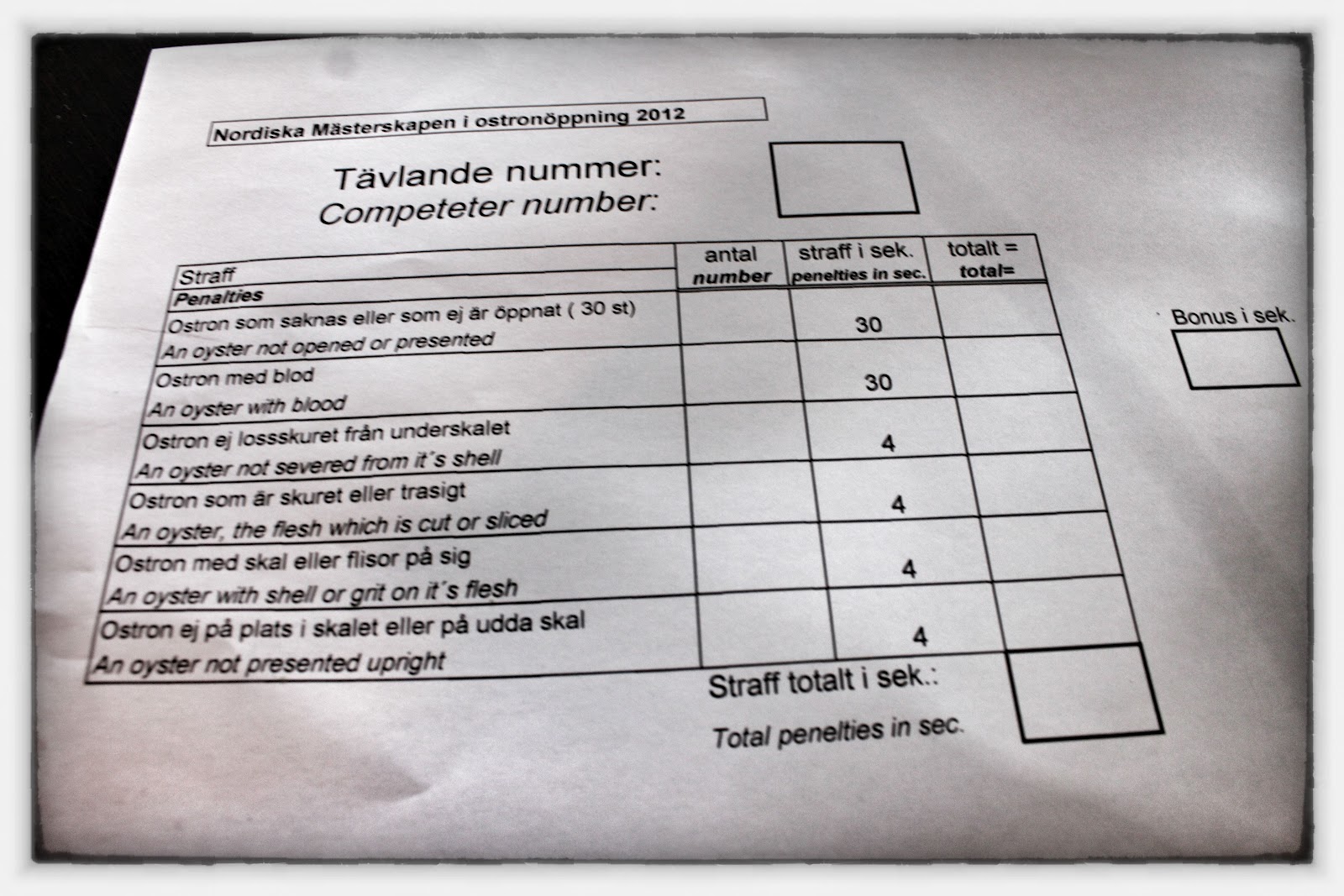 Nordiska Mästerskapen i ostronöppning 2012

Tävlande nummer:
Competeter number:

| Straff Penalties | antal number | straff i sek. penelties in sec. | totalt = total= |
|---|---|---|---|
| Ostron som saknas eller som ej är öppnat ( 30 st) An oyster not opened or presented | | 30 | |
| Ostron med blod An oyster with blood | | 30 | |
| Ostron ej lossskuret från underskalet An oyster not severed from it´s shell | | 4 | |
| Ostron som är skuret eller trasigt An oyster, the flesh which is cut or sliced | | 4 | |
| Ostron med skal eller flisor på sig An oyster with shell or grit on it´s flesh | | 4 | |
| Ostron ej på plats i skalet eller på udda skal An oyster not presented upright | | 4 | |

Bonus i sek.

Straff totalt i sek.:
Total penelties in sec.